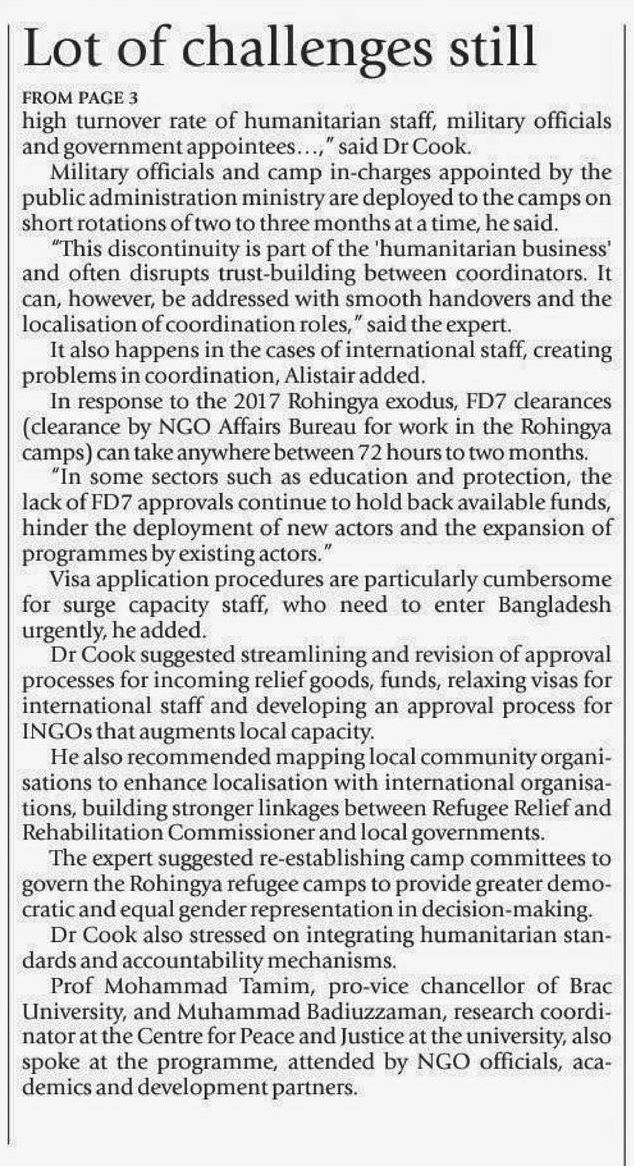 Lot of challenges still

FROM PAGE 3

high turnover rate of humanitarian staff, military officials and government appointees...," said Dr Cook.

Military officials and camp in-charges appointed by the public administration ministry are deployed to the camps on short rotations of two to three months at a time, he said.

"This discontinuity is part of the 'humanitarian business' and often disrupts trust-building between coordinators. It can, however, be addressed with smooth handovers and the localisation of coordination roles," said the expert.

It also happens in the cases of international staff, creating problems in coordination, Alistair added.

In response to the 2017 Rohingya exodus, FD7 clearances (clearance by NGO Affairs Bureau for work in the Rohingya camps) can take anywhere between 72 hours to two months.

"In some sectors such as education and protection, the lack of FD7 approvals continue to hold back available funds, hinder the deployment of new actors and the expansion of programmes by existing actors."

Visa application procedures are particularly cumbersome for surge capacity staff, who need to enter Bangladesh urgently, he added.

Dr Cook suggested streamlining and revision of approval processes for incoming relief goods, funds, relaxing visas for international staff and developing an approval process for INGOs that augments local capacity.

He also recommended mapping local community organisations to enhance localisation with international organisations, building stronger linkages between Refugee Relief and Rehabilitation Commissioner and local governments.

The expert suggested re-establishing camp committees to govern the Rohingya refugee camps to provide greater democratic and equal gender representation in decision-making.

Dr Cook also stressed on integrating humanitarian standards and accountability mechanisms.

Prof Mohammad Tamim, pro-vice chancellor of Brac University, and Muhammad Badiuzzaman, research coordinator at the Centre for Peace and Justice at the university, also spoke at the programme, attended by NGO officials, academics and development partners.